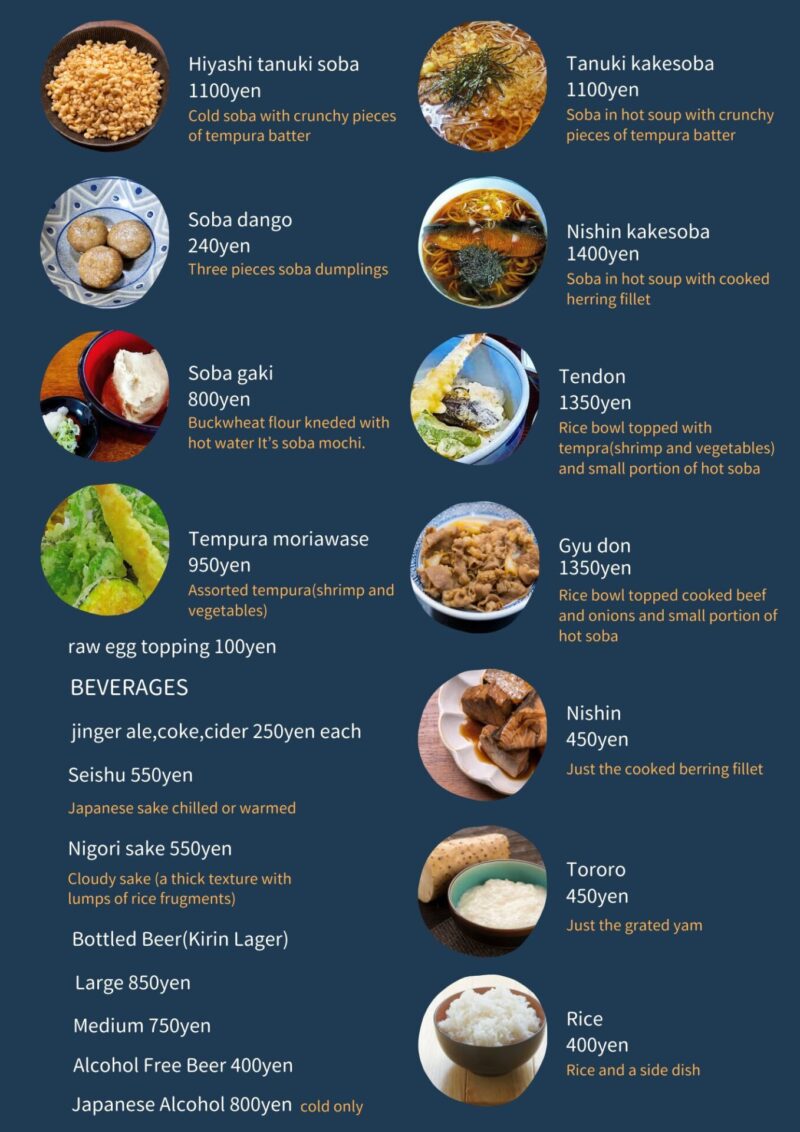 Hiyashi tanuki soba
1100yen
Cold soba with crunchy pieces of tempura batter

Soba dango
240yen
Three pieces soba dumplings

Soba gaki
800yen
Buckwheat flour kneded with hot water It's soba mochi.

Tempura moriawase
950yen
Assorted tempura(shrimp and vegetables)

raw egg topping 100yen

BEVERAGES

jinger ale,coke,cider 250yen each

Seishu 550yen
Japanese sake chilled or warmed

Nigori sake 550yen
Cloudy sake (a thick texture with lumps of rice frugments)

Bottled Beer(Kirin Lager)

Large 850yen

Medium 750yen

Alcohol Free Beer 400yen

Japanese Alcohol 800yen cold only

Tanuki kakesoba
1100yen
Soba in hot soup with crunchy pieces of tempura batter

Nishin kakesoba
1400yen
Soba in hot soup with cooked herring fillet

Tendon
1350yen
Rice bowl topped with tempra(shrimp and vegetables) and small portion of hot soba

Gyu don
1350yen
Rice bowl topped cooked beef and onions and small portion of hot soba

Nishin
450yen
Just the cooked berring fillet

Tororo
450yen
Just the grated yam

Rice
400yen
Rice and a side dish